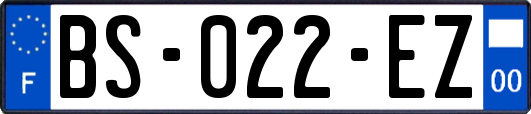 F

BS-022-EZ

00